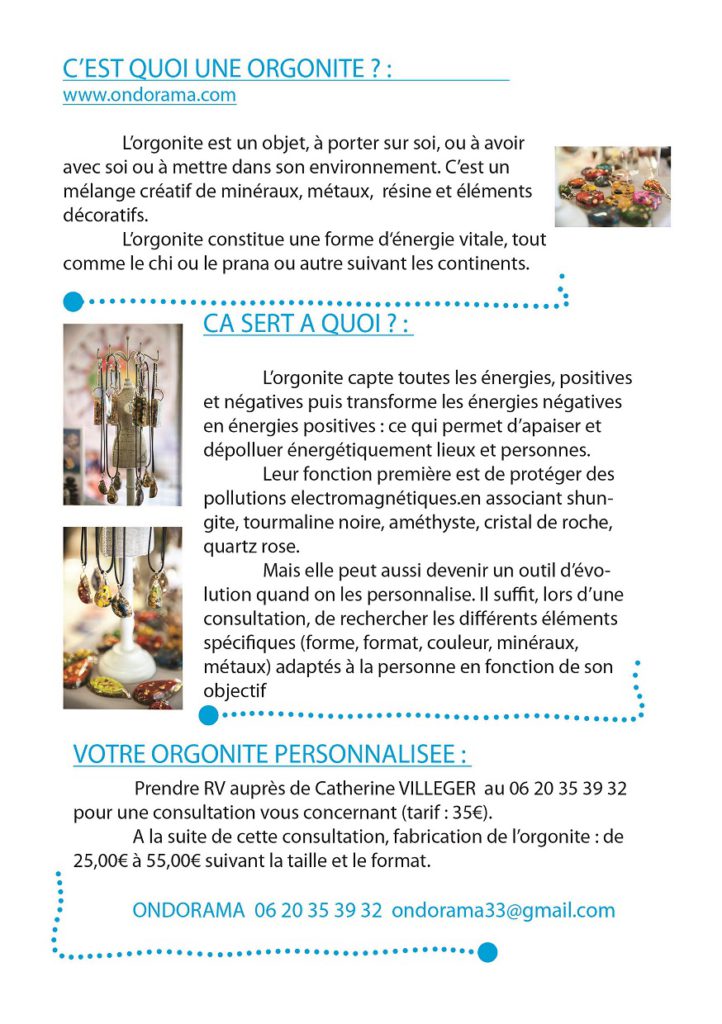 C'EST QUOI UNE ORGONITE ? :
www.ondorama.com

L'orgonite est un objet, à porter sur soi, ou à avoir avec soi ou à mettre dans son environnement. C'est un mélange créatif de minéraux, métaux, résine et éléments décoratifs.

L'orgonite constitue une forme d'énergie vitale, tout comme le chi ou le prana ou autre suivant les continents.

CA SERT A QUOI ? :

L'orgonite capte toutes les énergies, positives et négatives puis transforme les énergies négatives en énergies positives : ce qui permet d'apaiser et dépolluer énergétiquement lieux et personnes.

Leur fonction première est de protéger des pollutions electromagnétiques.en associant shungite, tourmaline noire, améthyste, cristal de roche, quartz rose.

Mais elle peut aussi devenir un outil d'évolution quand on les personnalise. Il suffit, lors d'une consultation, de rechercher les différents éléments spécifiques (forme, format, couleur, minéraux, métaux) adaptés à la personne en fonction de son objectif

VOTRE ORGONITE PERSONNALISEE :

Prendre RV auprès de Catherine VILLEGER au 06 20 35 39 32 pour une consultation vous concernant (tarif : 35€).

A la suite de cette consultation, fabrication de l'orgonite : de 25,00€ à 55,00€ suivant la taille et le format.

ONDORAMA 06 20 35 39 32 ondorama33@gmail.com